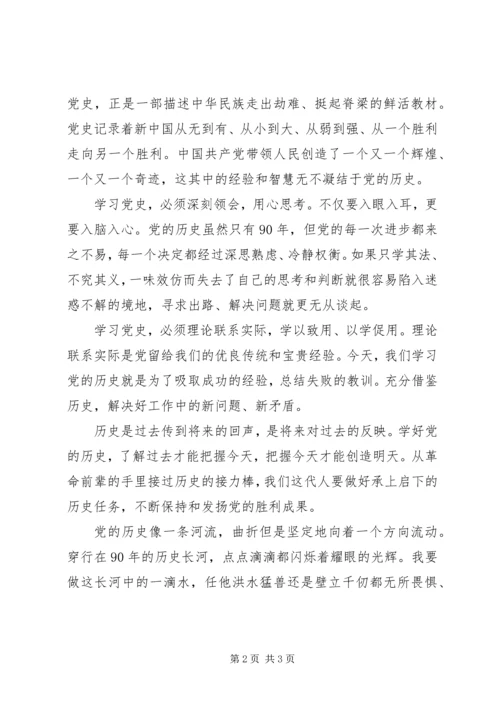 党史，正是一部描述中华民族走出劫难、挺起脊梁的鲜活教材。党史记录着新中国从无到有、从小到大、从弱到强、从一个胜利走向另一个胜利。中国共产党带领人民创造了一个又一个辉煌、一个又一个奇迹，这其中的经验和智慧无不凝结于党的历史。

学习党史，必须深刻领会，用心思考。不仅要入眼入耳，更要入脑入心。党的历史虽然只有90年，但党的每一次进步都来之不易，每一个决定都经过深思熟虑、冷静权衡。如果只学其法、不究其义，一味效仿而失去了自己的思考和判断就很容易陷入迷惑不解的境地，寻求出路、解决问题就更无从谈起。

学习党史，必须理论联系实际，学以致用、以学促用。理论联系实际是党留给我们的优良传统和宝贵经验。今天，我们学习党的历史就是为了吸取成功的经验，总结失败的教训。充分借鉴历史，解决好工作中的新问题、新矛盾。

历史是过去传到将来的回声，是将来对过去的反映。学好党的历史，了解过去才能把握今天，把握今天才能创造明天。从革命前辈的手里接过历史的接力棒，我们这代人要做好承上启下的历史任务，不断保持和发扬党的胜利成果。

党的历史像一条河流，曲折但是坚定地向着一个方向流动。穿行在90年的历史长河，点点滴滴都闪烁着耀眼的光辉。我要做这长河中的一滴水，任他洪水猛兽还是壁立千仞都无所畏惧、

第2页 共3页